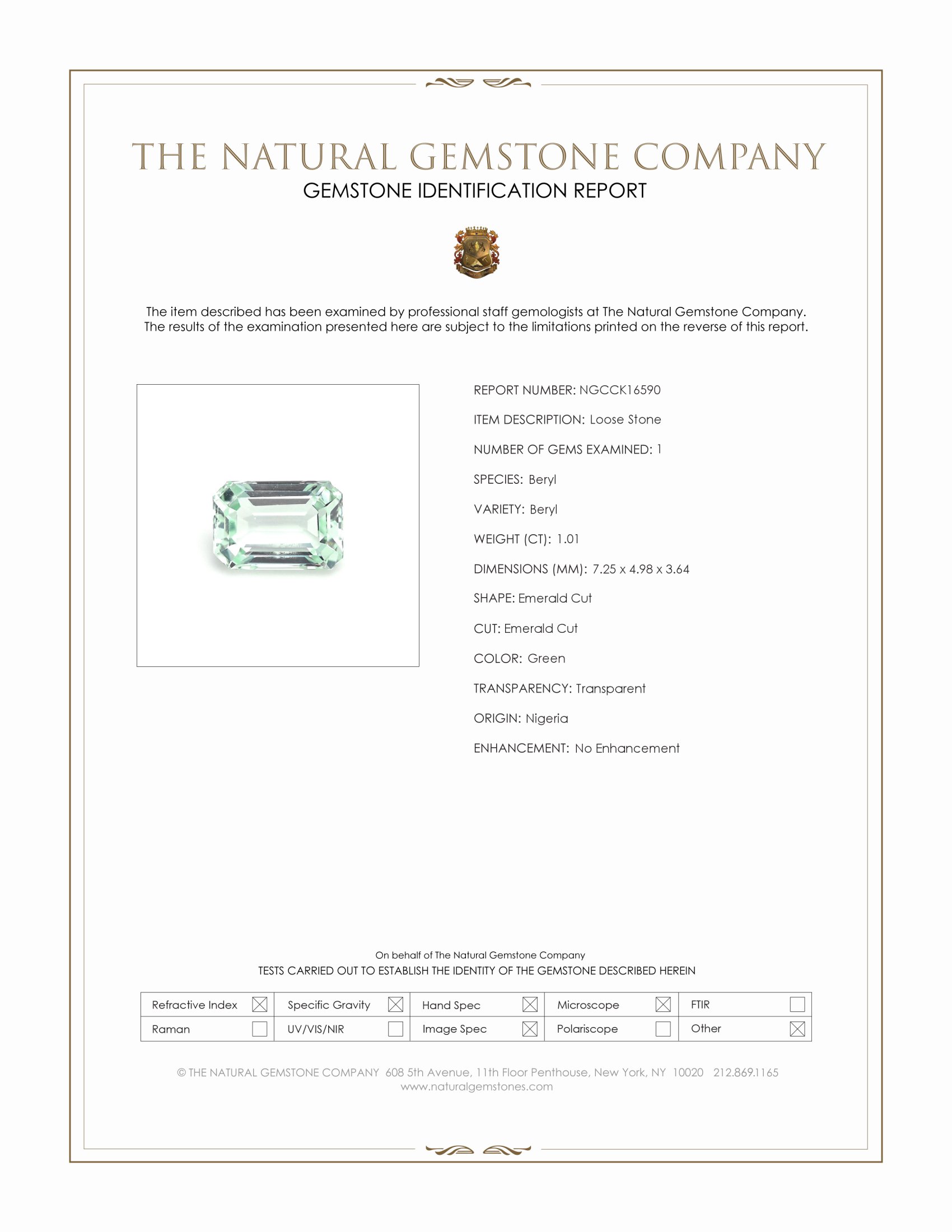 THE NATURAL GEMSTONE COMPANY
GEMSTONE IDENTIFICATION REPORT

The item described has been examined by professional staff gemologists at The Natural Gemstone Company. The results of the examination presented here are subject to the limitations printed on the reverse of this report.

REPORT NUMBER: NGCCK16590

ITEM DESCRIPTION: Loose Stone

NUMBER OF GEMS EXAMINED: 1

SPECIES: Beryl

VARIETY: Beryl

WEIGHT (CT): 1.01

DIMENSIONS (MM): 7.25 x 4.98 x 3.64

SHAPE: Emerald Cut

CUT: Emerald Cut

COLOR: Green

TRANSPARENCY: Transparent

ORIGIN: Nigeria

ENHANCEMENT: No Enhancement

On behalf of The Natural Gemstone Company
TESTS CARRIED OUT TO ESTABLISH THE IDENTITY OF THE GEMSTONE DESCRIBED HEREIN

| Refractive Index ☒ | Specific Gravity ☒ | Hand Spec ☒ | Microscope ☒ | FTIR ☐ |
|---|---|---|---|---|
| Raman ☐ | UV/VIS/NIR ☐ | Image Spec ☒ | Polariscope ☐ | Other ☒ |

© THE NATURAL GEMSTONE COMPANY 608 5th Avenue, 11th Floor Penthouse, New York, NY 10020 212.869.1165
www.naturalgemstones.com